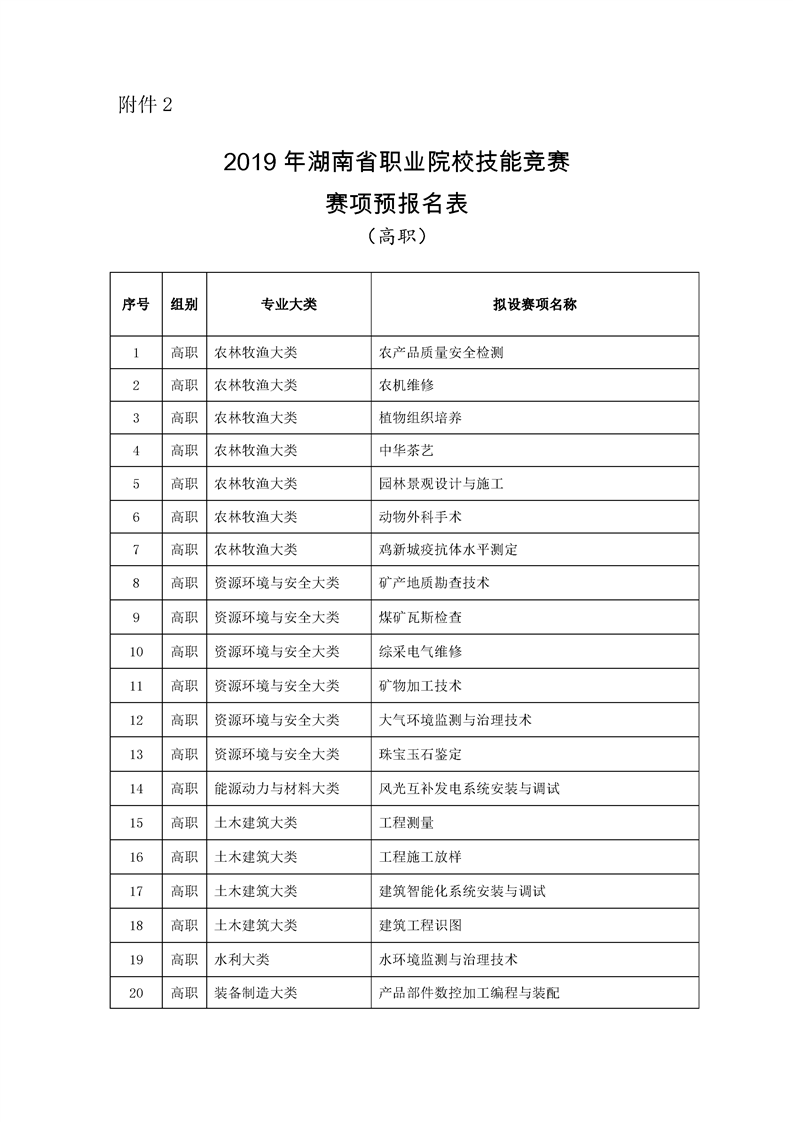 附件 2

2019 年湖南省职业院校技能竞赛
赛项预报名表
（高职）

| 序号 | 组别 | 专业大类 | 拟设赛项名称 |
|---|---|---|---|
| 1 | 高职 | 农林牧渔大类 | 农产品质量安全检测 |
| 2 | 高职 | 农林牧渔大类 | 农机维修 |
| 3 | 高职 | 农林牧渔大类 | 植物组织培养 |
| 4 | 高职 | 农林牧渔大类 | 中华茶艺 |
| 5 | 高职 | 农林牧渔大类 | 园林景观设计与施工 |
| 6 | 高职 | 农林牧渔大类 | 动物外科手术 |
| 7 | 高职 | 农林牧渔大类 | 鸡新城疫抗体水平测定 |
| 8 | 高职 | 资源环境与安全大类 | 矿产地质勘查技术 |
| 9 | 高职 | 资源环境与安全大类 | 煤矿瓦斯检查 |
| 10 | 高职 | 资源环境与安全大类 | 综采电气维修 |
| 11 | 高职 | 资源环境与安全大类 | 矿物加工技术 |
| 12 | 高职 | 资源环境与安全大类 | 大气环境监测与治理技术 |
| 13 | 高职 | 资源环境与安全大类 | 珠宝玉石鉴定 |
| 14 | 高职 | 能源动力与材料大类 | 风光互补发电系统安装与调试 |
| 15 | 高职 | 土木建筑大类 | 工程测量 |
| 16 | 高职 | 土木建筑大类 | 工程施工放样 |
| 17 | 高职 | 土木建筑大类 | 建筑智能化系统安装与调试 |
| 18 | 高职 | 土木建筑大类 | 建筑工程识图 |
| 19 | 高职 | 水利大类 | 水环境监测与治理技术 |
| 20 | 高职 | 装备制造大类 | 产品部件数控加工编程与装配 |